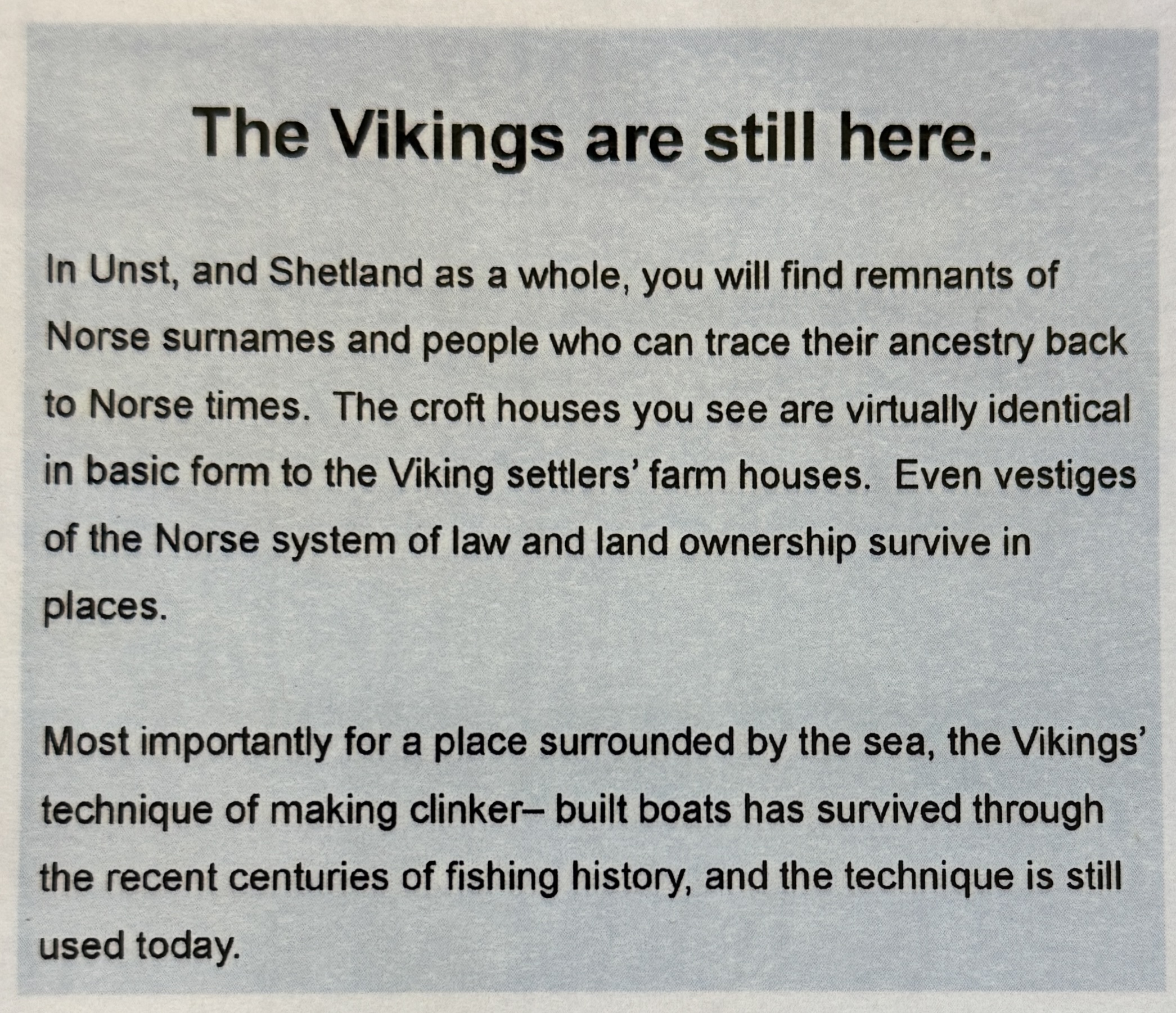 The Vikings are still here.

In Unst, and Shetland as a whole, you will find remnants of Norse surnames and people who can trace their ancestry back to Norse times. The croft houses you see are virtually identical in basic form to the Viking settlers' farm houses. Even vestiges of the Norse system of law and land ownership survive in places.

Most importantly for a place surrounded by the sea, the Vikings' technique of making clinker– built boats has survived through the recent centuries of fishing history, and the technique is still used today.